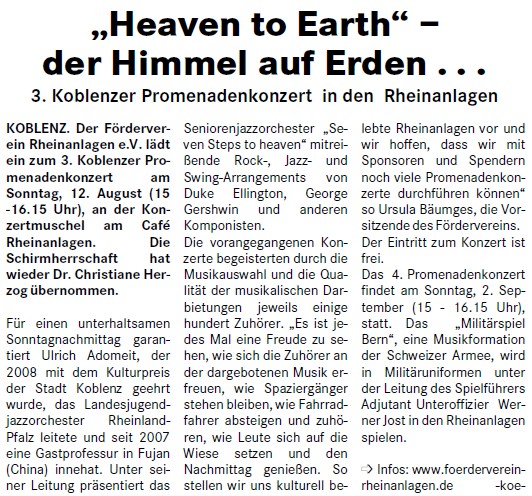 „Heaven to Earth“ – der Himmel auf Erden . . .

3. Koblenzer Promenadenkonzert in den Rheinanlagen

KOBLENZ. Der Förderverein Rheinanlagen e.V. lädt ein zum 3. Koblenzer Promenadenkonzert am Sonntag, 12. August (15 -16.15 Uhr), an der Konzertmuschel am Café Rheinanlagen. Die Schirmherrschaft hat wieder Dr. Christiane Herzog übernommen.

Für einen unterhaltsamen Sonntagnachmittag garantiert Ulrich Adomeit, der 2008 mit dem Kulturpreis der Stadt Koblenz geehrt wurde, das Landesjugendjazzorchester Rheinland-Pfalz leitete und seit 2007 eine Gastprofessur in Fujan (China) innehat. Unter seiner Leitung präsentiert das Seniorenjazzorchester „Seven Steps to heaven“ mitreißende Rock-, Jazz- und Swing-Arrangements von Duke Ellington, George Gershwin und anderen Komponisten.

Die vorangegangenen Konzerte begeisterten durch die Musikauswahl und die Qualität der musikalischen Darbietungen jeweils einige hundert Zuhörer. „Es ist jedes Mal eine Freude zu sehen, wie sich die Zuhörer an der dargebotenen Musik erfreuen, wie Spaziergänger stehen bleiben, wie Fahrradfahrer absteigen und zuhören, wie Leute sich auf die Wiese setzen und den Nachmittag genießen. So stellen wir uns kulturell belebte Rheinanlagen vor und wir hoffen, dass wir mit Sponsoren und Spendern noch viele Promenadenkonzerte durchführen können“ so Ursula Bäumges, die Vorsitzende des Fördervereins.

Der Eintritt zum Konzert ist frei.

Das 4. Promenadenkonzert findet am Sonntag, 2. September (15 - 16.15 Uhr), statt. Das „Militärspiel Bern“, eine Musikformation der Schweizer Armee, wird in Militäruniformen unter der Leitung des Spielführers Adjutant Unteroffizier Werner Jost in den Rheinanlagen spielen.

⇨ Infos: www.foerderverein-rheinanlagen.de -koe-